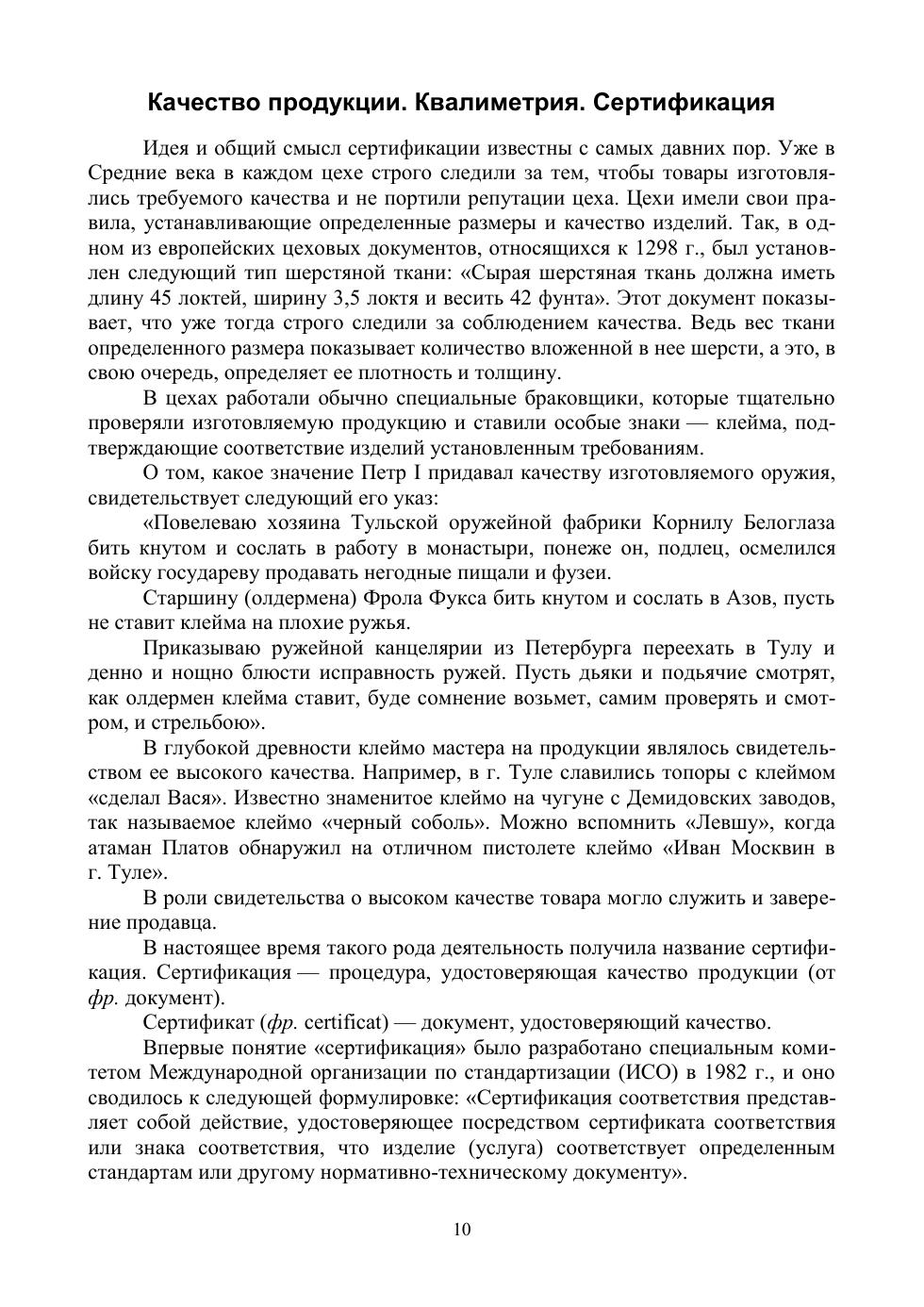 Качество продукции. Квалиметрия. Сертификация

Идея и общий смысл сертификации известны с самых давних пор. Уже в Средние века в каждом цехе строго следили за тем, чтобы товары изготовлялись требуемого качества и не портили репутации цеха. Цехи имели свои правила, устанавливающие определенные размеры и качество изделий. Так, в одном из европейских цеховых документов, относящихся к 1298 г., был установлен следующий тип шерстяной ткани: «Сырая шерстяная ткань должна иметь длину 45 локтей, ширину 3,5 локтя и весить 42 фунта». Этот документ показывает, что уже тогда строго следили за соблюдением качества. Ведь вес ткани определенного размера показывает количество вложенной в нее шерсти, а это, в свою очередь, определяет ее плотность и толщину.

В цехах работали обычно специальные браковщики, которые тщательно проверяли изготовляемую продукцию и ставили особые знаки — клейма, подтверждающие соответствие изделий установленным требованиям.

О том, какое значение Петр I придавал качеству изготовляемого оружия, свидетельствует следующий его указ:

«Повелеваю хозяина Тульской оружейной фабрики Корнилу Белоглаза бить кнутом и сослать в работу в монастыри, понеже он, подлец, осмелился войску государеву продавать негодные пищали и фузеи.

Старшину (олдермена) Фрола Фукса бить кнутом и сослать в Азов, пусть не ставит клейма на плохие ружья.

Приказываю ружейной канцелярии из Петербурга переехать в Тулу и денно и нощно блюсти исправность ружей. Пусть дьяки и подьячие смотрят, как олдермен клейма ставит, буде сомнение возьмет, самим проверять и смотром, и стрельбою».

В глубокой древности клеймо мастера на продукции являлось свидетельством ее высокого качества. Например, в г. Туле славились топоры с клеймом «сделал Вася». Известно знаменитое клеймо на чугуне с Демидовских заводов, так называемое клеймо «черный соболь». Можно вспомнить «Левшу», когда атаман Платов обнаружил на отличном пистолете клеймо «Иван Москвин в г. Туле».

В роли свидетельства о высоком качестве товара могло служить и заверение продавца.

В настоящее время такого рода деятельность получила название сертификация. Сертификация — процедура, удостоверяющая качество продукции (от фр. документ).

Сертификат (фр. certificat) — документ, удостоверяющий качество.

Впервые понятие «сертификация» было разработано специальным комитетом Международной организации по стандартизации (ИСО) в 1982 г., и оно сводилось к следующей формулировке: «Сертификация соответствия представляет собой действие, удостоверяющее посредством сертификата соответствия или знака соответствия, что изделие (услуга) соответствует определенным стандартам или другому нормативно-техническому документу».

10